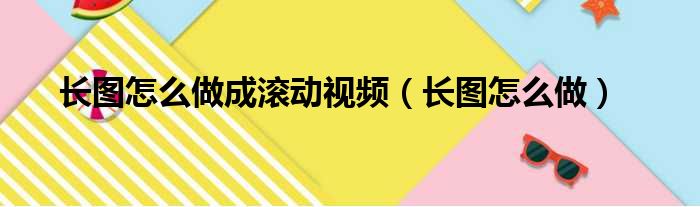 长图怎么做成滚动视频（长图怎么做）